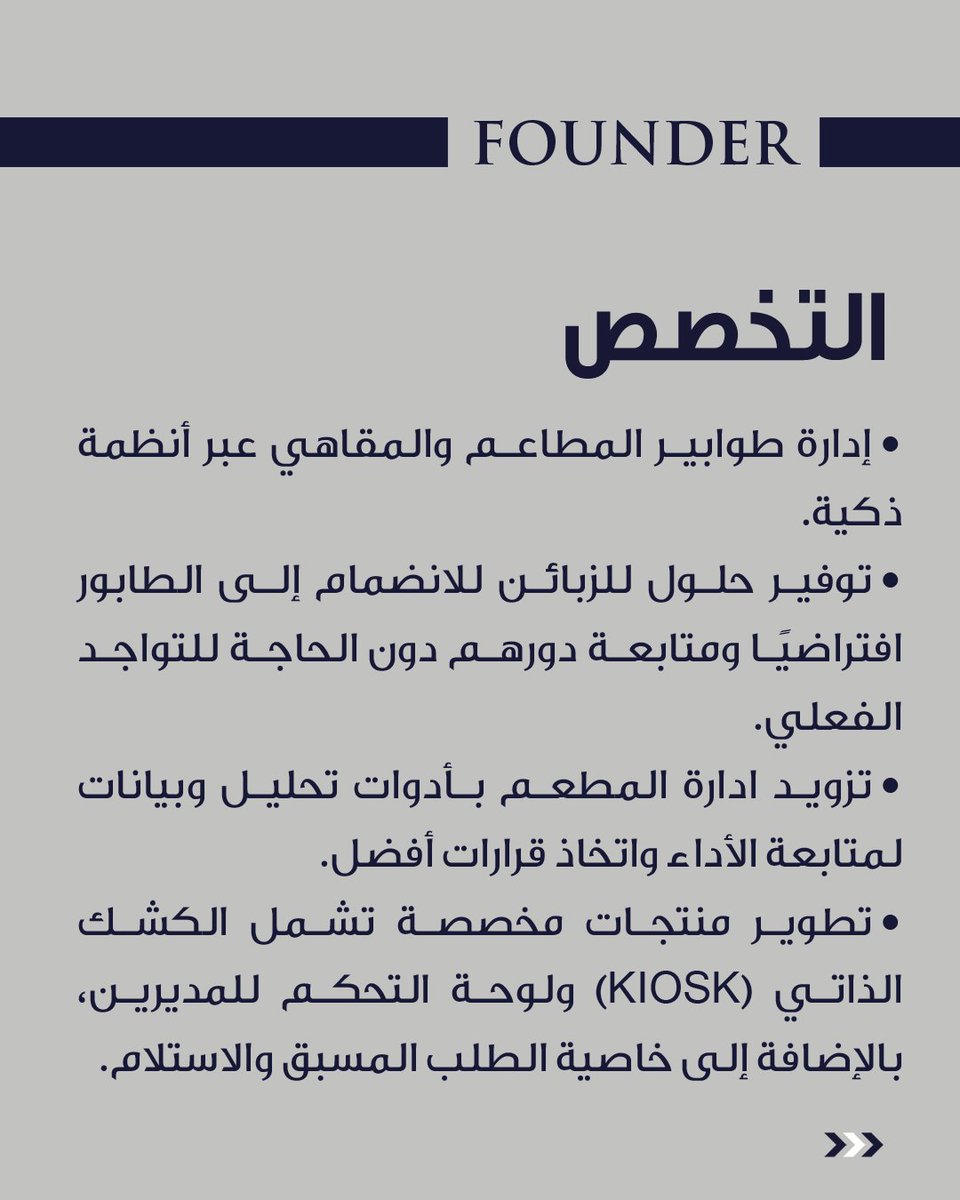 FOUNDER

التخصص

• إدارة طوابير المطاعم والمقاهي عبر أنظمة ذكية.

• توفير حلول للزبائن للانضمام إلى الطابور افتراضيًا ومتابعة دورهم دون الحاجة للتواجد الفعلي.

• تزويد ادارة المطعم بأدوات تحليل وبيانات لمتابعة الأداء واتخاذ قرارات أفضل.

• تطوير منتجات مخصصة تشمل الكشك الذاتي (KIOSK) ولوحة التحكم للمديرين، بالإضافة إلى خاصية الطلب المسبق والاستلام.